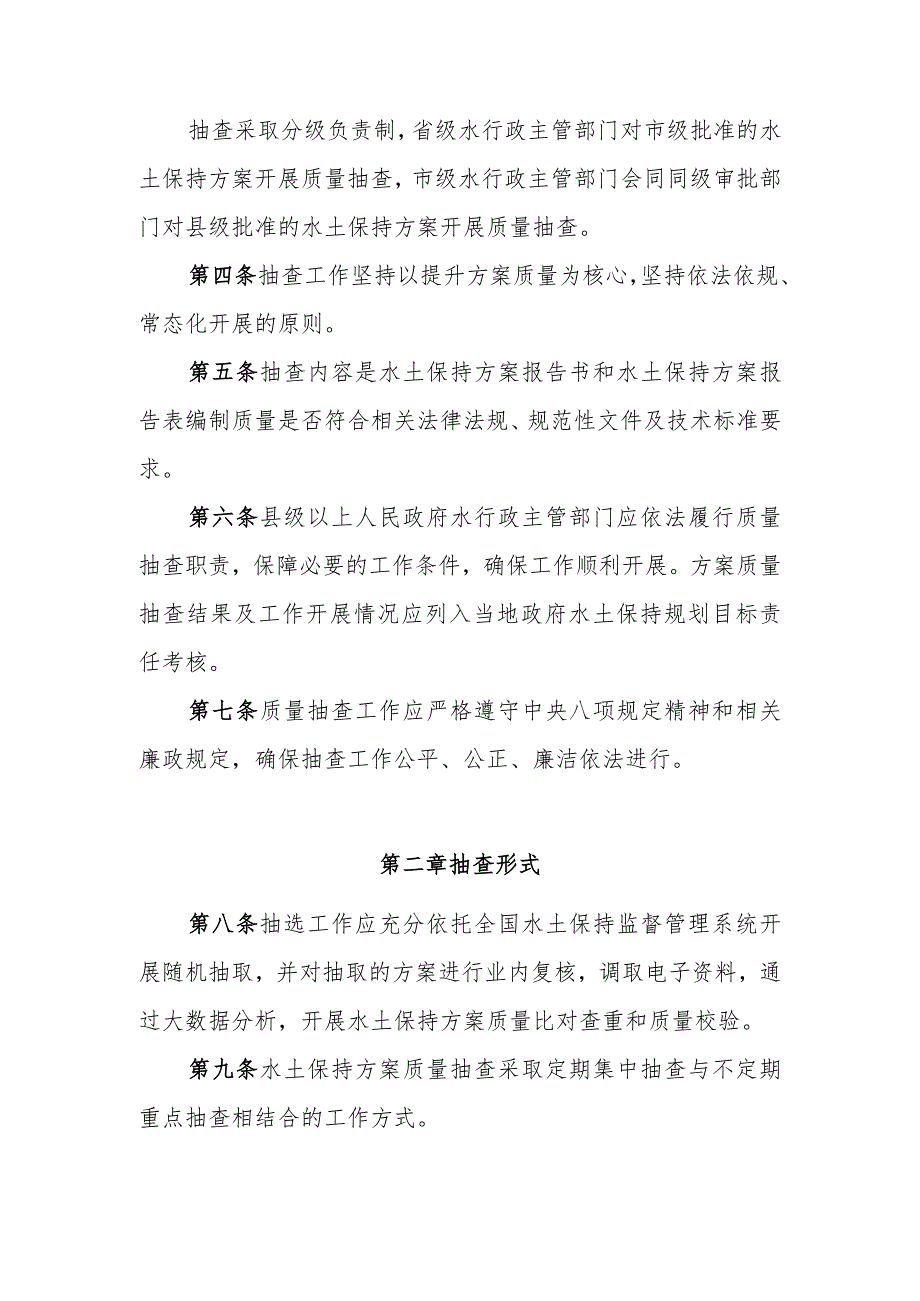 抽查采取分级负责制，省级水行政主管部门对市级批准的水土保持方案开展质量抽查，市级水行政主管部门会同同级审批部门对县级批准的水土保持方案开展质量抽查。

第四条抽查工作坚持以提升方案质量为核心，坚持依法依规、常态化开展的原则。

第五条抽查内容是水土保持方案报告书和水土保持方案报告表编制质量是否符合相关法律法规、规范性文件及技术标准要求。

第六条县级以上人民政府水行政主管部门应依法履行质量抽查职责，保障必要的工作条件，确保工作顺利开展。方案质量抽查结果及工作开展情况应列入当地政府水土保持规划目标责任考核。

第七条质量抽查工作应严格遵守中央八项规定精神和相关廉政规定，确保抽查工作公平、公正、廉洁依法进行。

第二章抽查形式

第八条抽选工作应充分依托全国水土保持监督管理系统开展随机抽取，并对抽取的方案进行业内复核，调取电子资料，通过大数据分析，开展水土保持方案质量比对查重和质量校验。

第九条水土保持方案质量抽查采取定期集中抽查与不定期重点抽查相结合的工作方式。